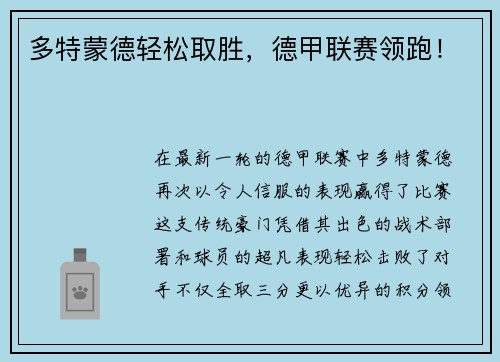 多特蒙德轻松取胜，德甲联赛领跑！

在最新一轮的德甲联赛中多特蒙德再次以令人信服的表现赢得了比赛这支传统豪门凭借其出色的战术部署和球员的超凡表现轻松击败了对手不仅全取三分更以优异的积分领